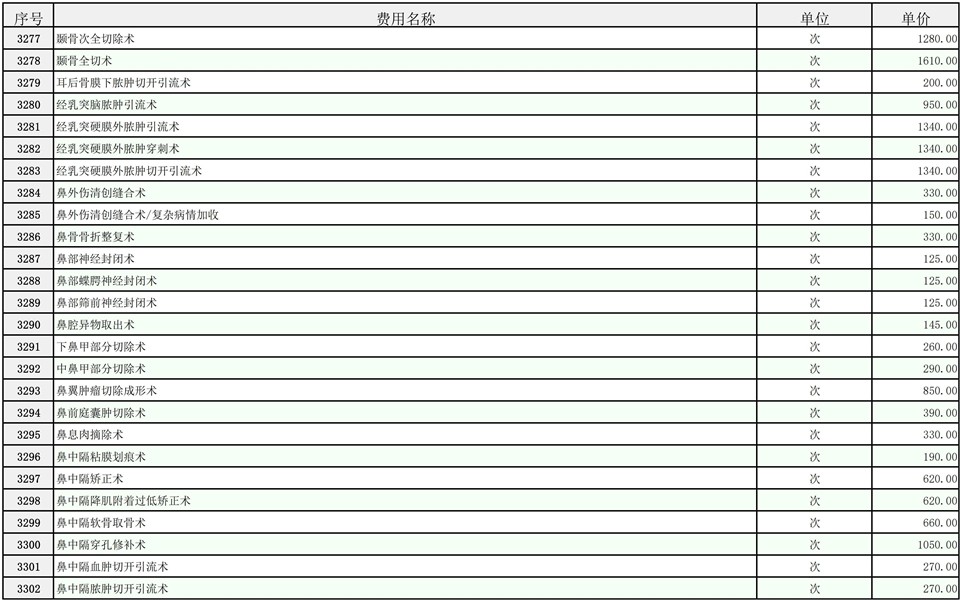 | 序号 | 费用名称 | 单位 | 单价 |
|---|---|---|---|
| 3277 | 颞骨次全切除术 | 次 | 1280.00 |
| 3278 | 颞骨全切术 | 次 | 1610.00 |
| 3279 | 耳后骨膜下脓肿切开引流术 | 次 | 200.00 |
| 3280 | 经乳突脑脓肿引流术 | 次 | 950.00 |
| 3281 | 经乳突硬膜外脓肿引流术 | 次 | 1340.00 |
| 3282 | 经乳突硬膜外脓肿穿刺术 | 次 | 1340.00 |
| 3283 | 经乳突硬膜外脓肿切开引流术 | 次 | 1340.00 |
| 3284 | 鼻外伤清创缝合术 | 次 | 330.00 |
| 3285 | 鼻外伤清创缝合术/复杂病情加收 | 次 | 150.00 |
| 3286 | 鼻骨骨折整复术 | 次 | 330.00 |
| 3287 | 鼻部神经封闭术 | 次 | 125.00 |
| 3288 | 鼻部蝶腭神经封闭术 | 次 | 125.00 |
| 3289 | 鼻部筛前神经封闭术 | 次 | 125.00 |
| 3290 | 鼻腔异物取出术 | 次 | 145.00 |
| 3291 | 下鼻甲部分切除术 | 次 | 260.00 |
| 3292 | 中鼻甲部分切除术 | 次 | 290.00 |
| 3293 | 鼻翼肿瘤切除成形术 | 次 | 850.00 |
| 3294 | 鼻前庭囊肿切除术 | 次 | 390.00 |
| 3295 | 鼻息肉摘除术 | 次 | 330.00 |
| 3296 | 鼻中隔粘膜划痕术 | 次 | 190.00 |
| 3297 | 鼻中隔矫正术 | 次 | 620.00 |
| 3298 | 鼻中隔降肌附着过低矫正术 | 次 | 620.00 |
| 3299 | 鼻中隔软骨取骨术 | 次 | 660.00 |
| 3300 | 鼻中隔穿孔修补术 | 次 | 1050.00 |
| 3301 | 鼻中隔血肿切开引流术 | 次 | 270.00 |
| 3302 | 鼻中隔脓肿切开引流术 | 次 | 270.00 |